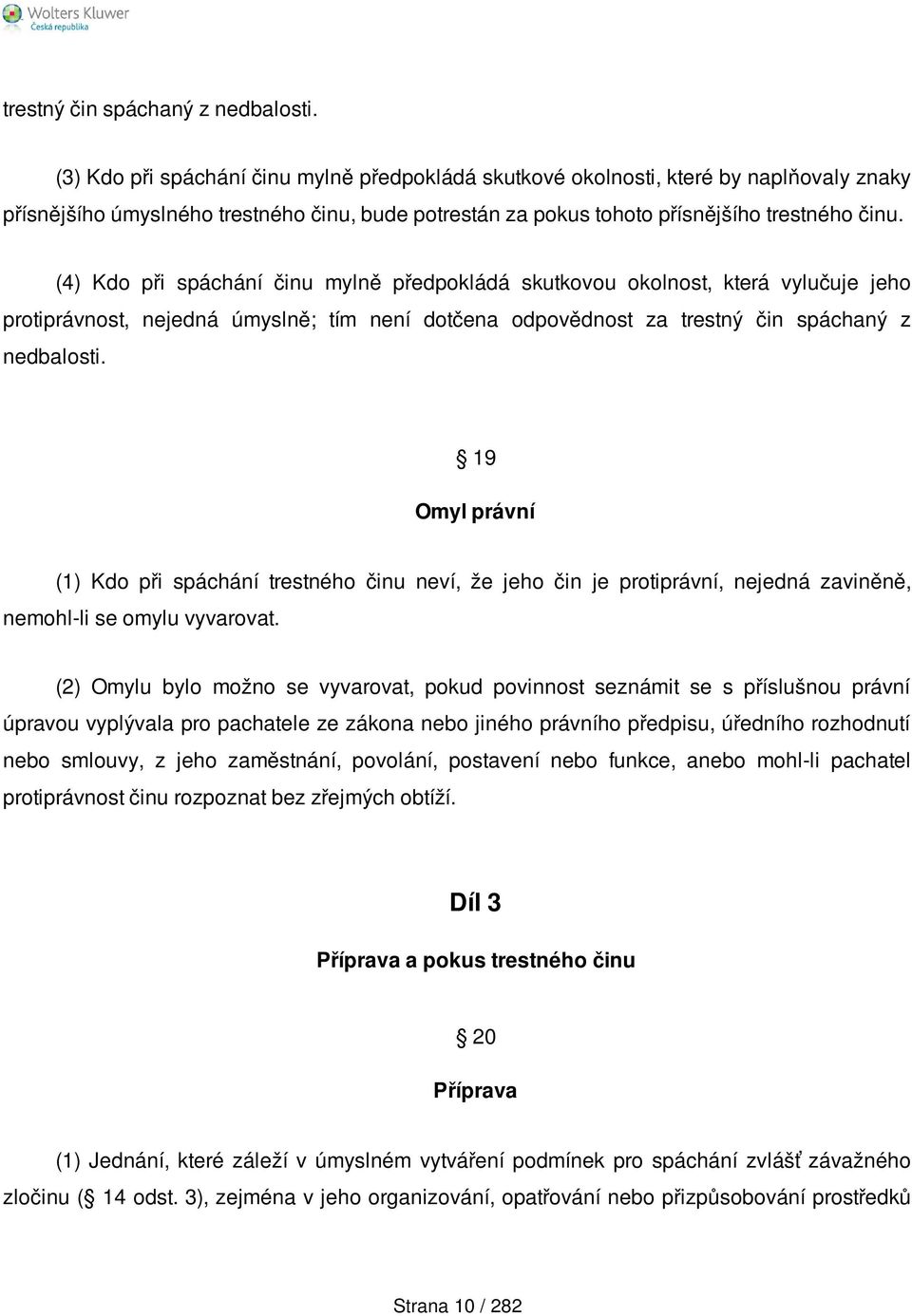 Wolters Kluwer
Česká republika

trestný čin spáchaný z nedbalosti.

(3) Kdo při spáchání činu mylně předpokládá skutkové okolnosti, které by naplňovaly znaky přísnějšího úmyslného trestného činu, bude potrestán za pokus tohoto přísnějšího trestného činu.

(4) Kdo při spáchání činu mylně předpokládá skutkovou okolnost, která vylučuje jeho protiprávnost, nejedná úmyslně; tím není dotčena odpovědnost za trestný čin spáchaný z nedbalosti.

§ 19

Omyl právní

(1) Kdo při spáchání trestného činu neví, že jeho čin je protiprávní, nejedná zaviněně, nemohl-li se omylu vyvarovat.

(2) Omylu bylo možno se vyvarovat, pokud povinnost seznámit se s příslušnou právní úpravou vyplývala pro pachatele ze zákona nebo jiného právního předpisu, úředního rozhodnutí nebo smlouvy, z jeho zaměstnání, povolání, postavení nebo funkce, anebo mohl-li pachatel protiprávnost činu rozpoznat bez zřejmých obtíží.

Díl 3

Příprava a pokus trestného činu

§ 20

Příprava

(1) Jednání, které záleží v úmyslném vytváření podmínek pro spáchání zvlášť závažného zločinu (§ 14 odst. 3), zejména v jeho organizování, opatřování nebo přizpůsobování prostředků

Strana 10 / 282